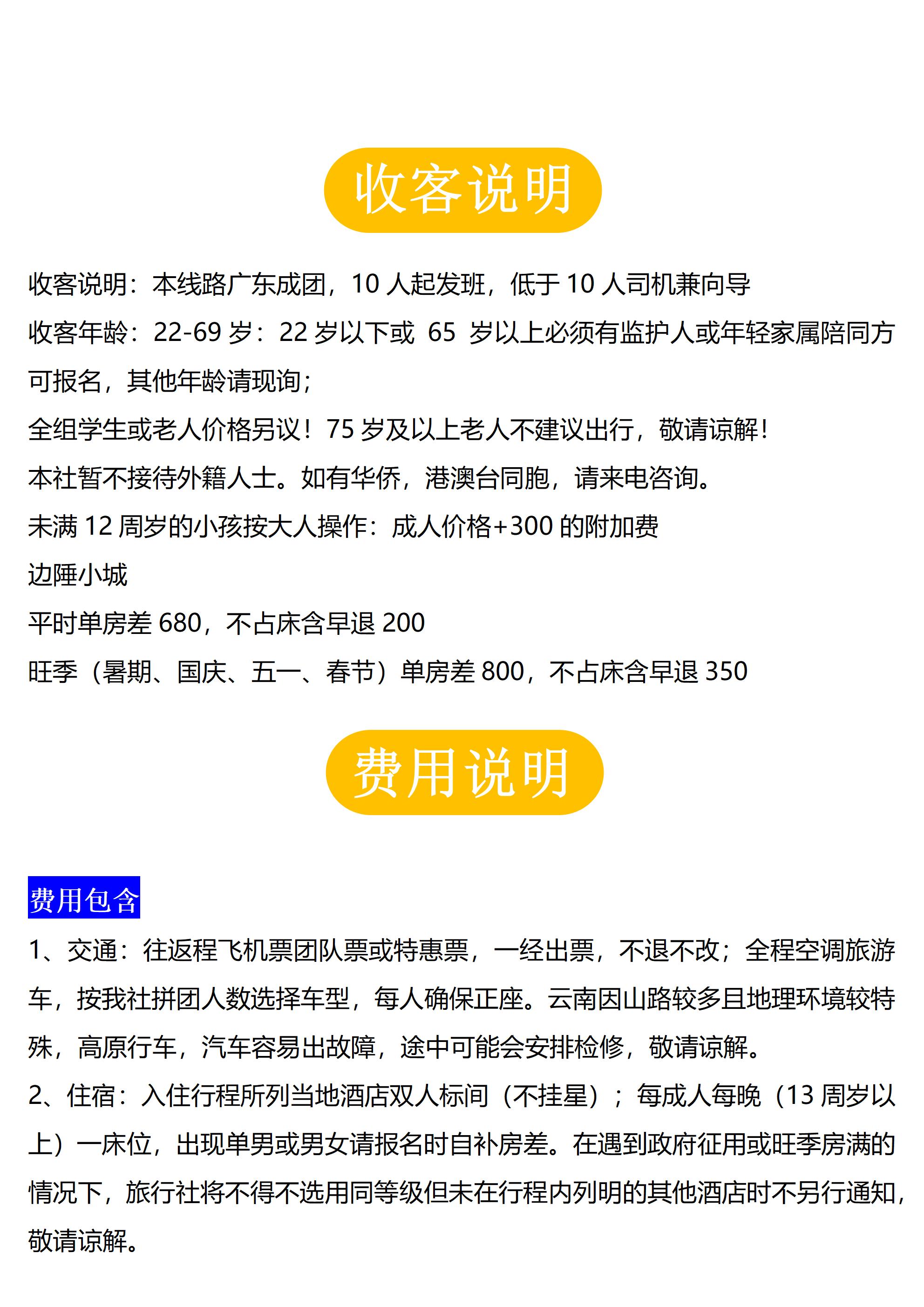 收客说明

收客说明：本线路广东成团，10 人起发班，低于 10 人司机兼向导

收客年龄：22-69 岁：22 岁以下或 65 岁以上必须有监护人或年轻家属陪同方可报名，其他年龄请现询；

全组学生或老人价格另议！75 岁及以上老人不建议出行，敬请谅解！

本社暂不接待外籍人士。如有华侨，港澳台同胞，请来电咨询。

未满 12 周岁的小孩按大人操作：成人价格+300 的附加费

边陲小城

平时单房差 680，不占床含早退 200

旺季（暑期、国庆、五一、春节）单房差 800，不占床含早退 350

费用说明

费用包含

1、交通：往返程飞机票团队票或特惠票，一经出票，不退不改；全程空调旅游车，按我社拼团人数选择车型，每人确保正座。云南因山路较多且地理环境较特殊，高原行车，汽车容易出故障，途中可能会安排检修，敬请谅解。

2、住宿：入住行程所列当地酒店双人标间（不挂星）；每成人每晚（13 周岁以上）一床位，出现单男或男女请报名时自补房差。在遇到政府征用或旺季房满的情况下，旅行社将不得不选用同等级但未在行程内列明的其他酒店时不另行通知，敬请谅解。